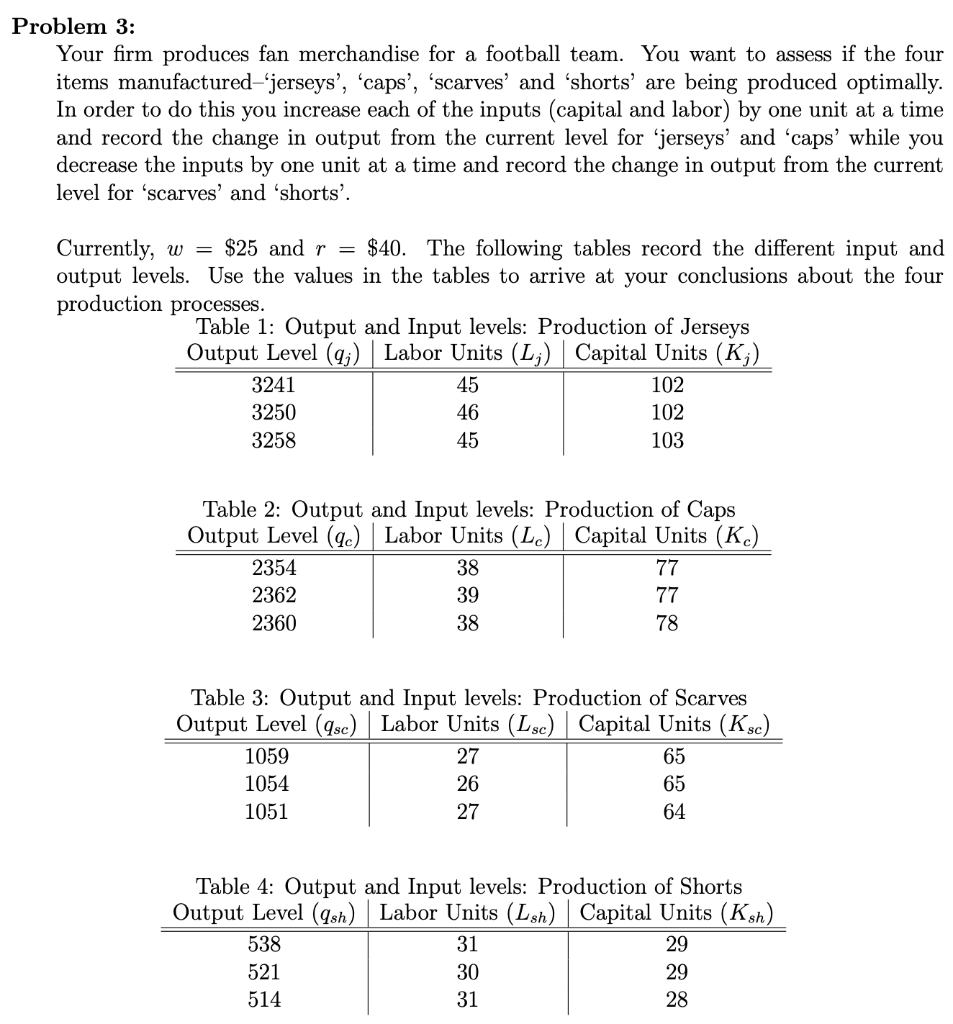 **Problem 3:**

Your firm produces fan merchandise for a football team. You want to assess if the four items manufactured–'jerseys', 'caps', 'scarves' and 'shorts' are being produced optimally. In order to do this you increase each of the inputs (capital and labor) by one unit at a time and record the change in output from the current level for 'jerseys' and 'caps' while you decrease the inputs by one unit at a time and record the change in output from the current level for 'scarves' and 'shorts'.

Currently, $w = \$25$ and $r = \$40$. The following tables record the different input and output levels. Use the values in the tables to arrive at your conclusions about the four production processes.

Table 1: Output and Input levels: Production of Jerseys

| Output Level ($q_j$) | Labor Units ($L_j$) | Capital Units ($K_j$) |
|---|---|---|
| 3241 | 45 | 102 |
| 3250 | 46 | 102 |
| 3258 | 45 | 103 |

Table 2: Output and Input levels: Production of Caps

| Output Level ($q_c$) | Labor Units ($L_c$) | Capital Units ($K_c$) |
|---|---|---|
| 2354 | 38 | 77 |
| 2362 | 39 | 77 |
| 2360 | 38 | 78 |

Table 3: Output and Input levels: Production of Scarves

| Output Level ($q_{sc}$) | Labor Units ($L_{sc}$) | Capital Units ($K_{sc}$) |
|---|---|---|
| 1059 | 27 | 65 |
| 1054 | 26 | 65 |
| 1051 | 27 | 64 |

Table 4: Output and Input levels: Production of Shorts

| Output Level ($q_{sh}$) | Labor Units ($L_{sh}$) | Capital Units ($K_{sh}$) |
|---|---|---|
| 538 | 31 | 29 |
| 521 | 30 | 29 |
| 514 | 31 | 28 |